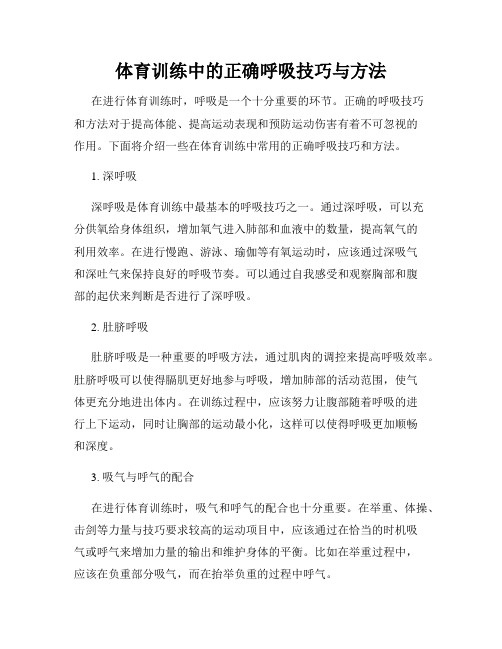 体育训练中的正确呼吸技巧与方法

在进行体育训练时，呼吸是一个十分重要的环节。正确的呼吸技巧和方法对于提高体能、提高运动表现和预防运动伤害有着不可忽视的作用。下面将介绍一些在体育训练中常用的正确呼吸技巧和方法。

1. 深呼吸

深呼吸是体育训练中最基本的呼吸技巧之一。通过深呼吸，可以充分供氧给身体组织，增加氧气进入肺部和血液中的数量，提高氧气的利用效率。在进行慢跑、游泳、瑜伽等有氧运动时，应该通过深吸气和深吐气来保持良好的呼吸节奏。可以通过自我感受和观察胸部和腹部的起伏来判断是否进行了深呼吸。

2. 肚脐呼吸

肚脐呼吸是一种重要的呼吸方法，通过肌肉的调控来提高呼吸效率。肚脐呼吸可以使得膈肌更好地参与呼吸，增加肺部的活动范围，使气体更充分地进出体内。在训练过程中，应该努力让腹部随着呼吸的进行上下运动，同时让胸部的运动最小化，这样可以使得呼吸更加顺畅和深度。

3. 吸气与呼气的配合

在进行体育训练时，吸气和呼气的配合也十分重要。在举重、体操、击剑等力量与技巧要求较高的运动项目中，应该通过在恰当的时机吸气或呼气来增加力量的输出和维护身体的平衡。比如在举重过程中，应该在负重部分吸气，而在抬举负重的过程中呼气。